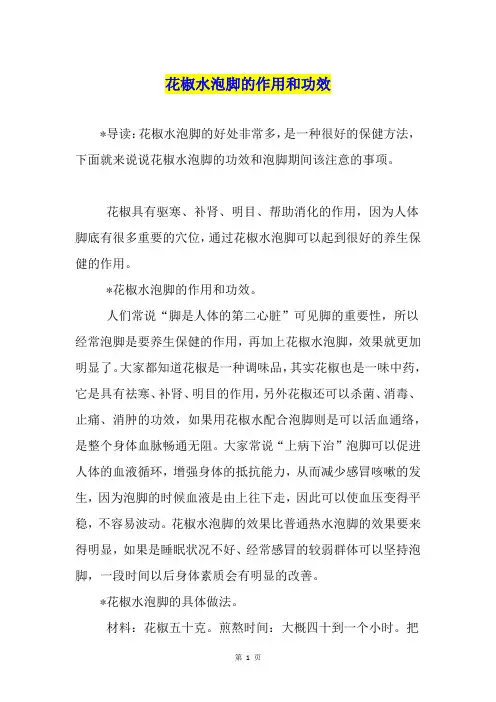 花椒水泡脚的作用和功效

*导读：花椒水泡脚的好处非常多，是一种很好的保健方法，下面就来说说花椒水泡脚的功效和泡脚期间该注意的事项。

花椒具有驱寒、补肾、明目、帮助消化的作用，因为人体脚底有很多重要的穴位，通过花椒水泡脚可以起到很好的养生保健的作用。

*花椒水泡脚的作用和功效。

人们常说“脚是人体的第二心脏”可见脚的重要性，所以经常泡脚是要养生保健的作用，再加上花椒水泡脚，效果就更加明显了。大家都知道花椒是一种调味品，其实花椒也是一味中药，它是具有祛寒、补肾、明目的作用，另外花椒还可以杀菌、消毒、止痛、消肿的功效，如果用花椒水配合泡脚则是可以活血通络，是整个身体血脉畅通无阻。大家常说“上病下治”泡脚可以促进人体的血液循环，增强身体的抵抗能力，从而减少感冒咳嗽的发生，因为泡脚的时候血液是由上往下走，因此可以使血压变得平稳，不容易波动。花椒水泡脚的效果比普通热水泡脚的效果要来得明显，如果是睡眠状况不好、经常感冒的较弱群体可以坚持泡脚，一段时间以后身体素质会有明显的改善。

*花椒水泡脚的具体做法。

材料：花椒五十克。煎熬时间：大概四十到一个小时。把

第 1 页